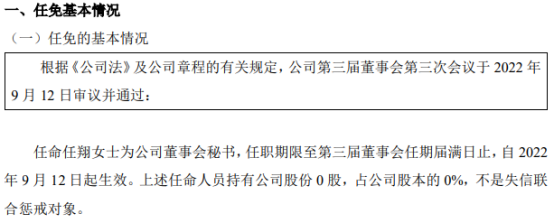 一、任免基本情况

（一）任免的基本情况

根据《公司法》及公司章程的有关规定，公司第三届董事会第三次会议于 2022 年 9 月 12 日审议并通过：

任命任翔女士为公司董事会秘书，任职期限至第三届董事会任期届满日止，自 2022 年 9 月 12 日起生效。上述任命人员持有公司股份 0 股，占公司股本的 0%，不是失信联合惩戒对象。